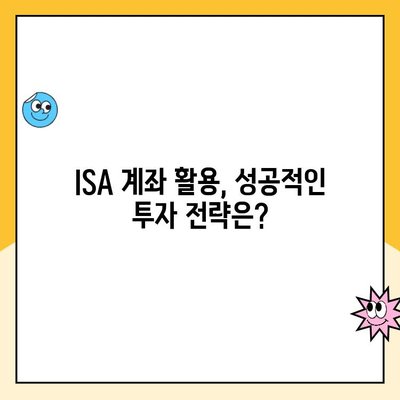 ISA 계좌 활용, 성공적인 투자 전략은?